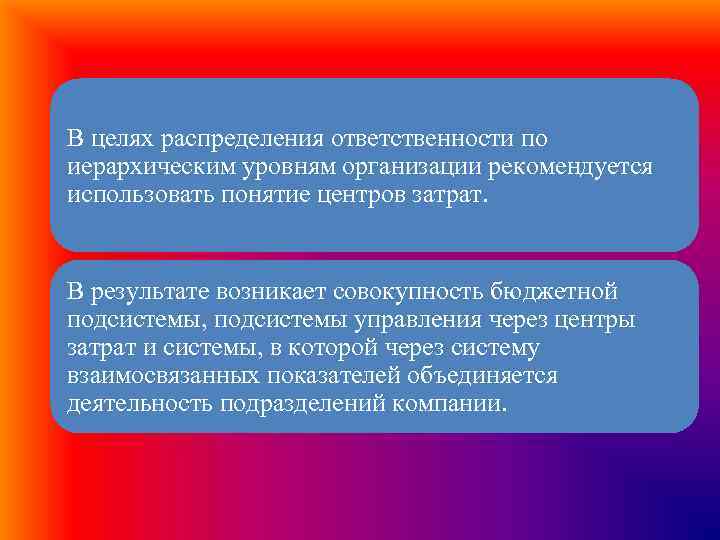 В целях распределения ответственности по иерархическим уровням организации рекомендуется использовать понятие центров затрат.

В результате возникает совокупность бюджетной подсистемы, подсистемы управления через центры затрат и системы, в которой через систему взаимосвязанных показателей объединяется деятельность подразделений компании.